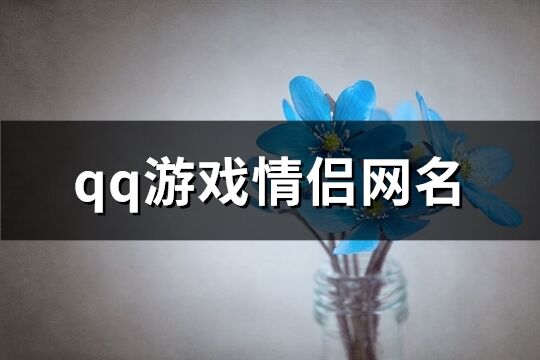 qq游戏情侣网名